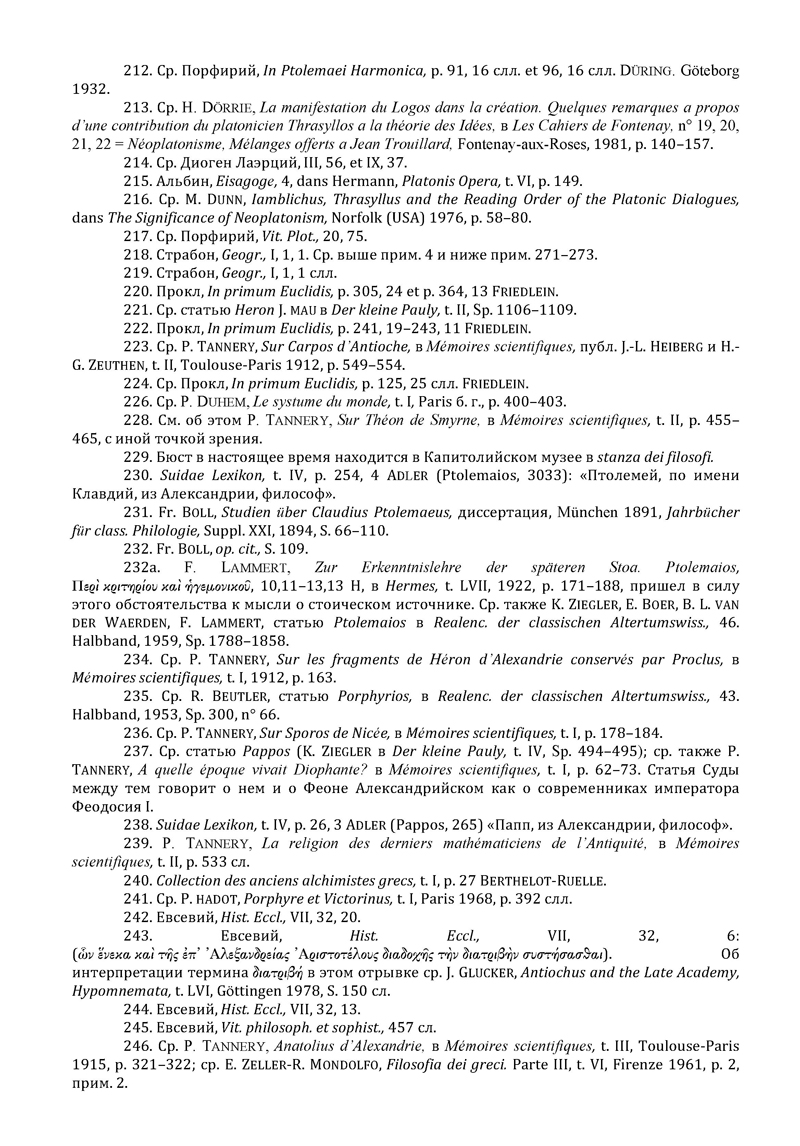 212. Ср. Порфирий, In Ptolemaei Harmonica, p. 91, 16 слл. et 96, 16 слл. DÜRING. Göteborg 1932.

213. Ср. H. DÖRRIE, La manifestation du Logos dans la création. Quelques remarques a propos d'une contribution du platonicien Thrasyllos a la théorie des Idées, в Les Cahiers de Fontenay, n° 19, 20, 21, 22 = Néoplatonisme, Mélanges offerts a Jean Trouillard, Fontenay-aux-Roses, 1981, p. 140–157.

214. Ср. Диоген Лаэрций, III, 56, et IX, 37.

215. Альбин, Eisagoge, 4, dans Hermann, Platonis Opera, t. VI, p. 149.

216. Ср. M. DUNN, Iamblichus, Thrasyllus and the Reading Order of the Platonic Dialogues, dans The Significance of Neoplatonism, Norfolk (USA) 1976, p. 58–80.

217. Ср. Порфирий, Vit. Plot., 20, 75.

218. Страбон, Geogr., I, 1, 1. Ср. выше прим. 4 и ниже прим. 271–273.

219. Страбон, Geogr., I, 1, 1 слл.

220. Прокл, In primum Euclidis, p. 305, 24 et p. 364, 13 FRIEDLEIN.

221. Ср. статью Heron J. MAU в Der kleine Pauly, t. II, Sp. 1106–1109.

222. Прокл, In primum Euclidis, p. 241, 19–243, 11 FRIEDLEIN.

223. Ср. P. TANNERY, Sur Carpos d'Antioche, в Mémoires scientifiques, публ. J.-L. HEIBERG и H.-G. ZEUTHEN, t. II, Toulouse-Paris 1912, p. 549–554.

224. Ср. Прокл, In primum Euclidis, p. 125, 25 слл. FRIEDLEIN.

226. Ср. P. DUHEM, Le systume du monde, t. I, Paris б. г., p. 400–403.

228. См. об этом P. TANNERY, Sur Théon de Smyrne, в Mémoires scientifiques, t. II, p. 455–465, с иной точкой зрения.

229. Бюст в настоящее время находится в Капитолийском музее в stanza dei filosofi.

230. Suidae Lexikon, t. IV, p. 254, 4 ADLER (Ptolemaios, 3033): «Птолемей, по имени Клавдий, из Александрии, философ».

231. Fr. BOLL, Studien über Claudius Ptolemaeus, диссертация, München 1891, Jahrbücher für class. Philologie, Suppl. XXI, 1894, S. 66–110.

232. Fr. BOLL, op. cit., S. 109.

232a. F. LAMMERT, Zur Erkenntnislehre der späteren Stoa. Ptolemaios, Περὶ κριτηρίου καὶ ἡγεμονικοῦ, 10,11–13,13 H, в Hermes, t. LVII, 1922, p. 171–188, пришел в силу этого обстоятельства к мысли о стоическом источнике. Ср. также K. ZIEGLER, E. BOER, B. L. VAN DER WAERDEN, F. LAMMERT, статью Ptolemaios в Realenc. der classischen Altertumswiss., 46. Halbband, 1959, Sp. 1788–1858.

234. Ср. P. TANNERY, Sur les fragments de Héron d'Alexandrie conservés par Proclus, в Mémoires scientifiques, t. I, 1912, p. 163.

235. Ср. R. BEUTLER, статью Porphyrios, в Realenc. der classischen Altertumswiss., 43. Halbband, 1953, Sp. 300, n° 66.

236. Ср. P. TANNERY, Sur Sporos de Nicée, в Mémoires scientifiques, t. I, p. 178–184.

237. Ср. статью Pappos (K. ZIEGLER в Der kleine Pauly, t. IV, Sp. 494–495); ср. также P. TANNERY, A quelle époque vivait Diophante? в Mémoires scientifiques, t. I, p. 62–73. Статья Суды между тем говорит о нем и о Феоне Александрийском как о современниках императора Феодосия I.

238. Suidae Lexikon, t. IV, p. 26, 3 ADLER (Pappos, 265) «Папп, из Александрии, философ».

239. P. TANNERY, La religion des derniers mathématiciens de l'Antiquité, в Mémoires scientifiques, t. II, p. 533 сл.

240. Collection des anciens alchimistes grecs, t. I, p. 27 BERTHELOT-RUELLE.

241. Ср. P. HADOT, Porphyre et Victorinus, t. I, Paris 1968, p. 392 слл.

242. Евсевий, Hist. Eccl., VII, 32, 20.

243. Евсевий, Hist. Eccl., VII, 32, 6: (ὧν ἕνεκα καὶ τῆς ἐπ' Ἀλεξανδρείας Ἀριστοτέλους διαδοχῆς τὴν διατριβὴν συστήσασθαι). Об интерпретации термина διατριβή в этом отрывке ср. J. GLUCKER, Antiochus and the Late Academy, Hypomnemata, t. LVI, Göttingen 1978, S. 150 сл.

244. Евсевий, Hist. Eccl., VII, 32, 13.

245. Евсевий, Vit. philosoph. et sophist., 457 сл.

246. Ср. P. TANNERY, Anatolius d'Alexandrie, в Mémoires scientifiques, t. III, Toulouse-Paris 1915, p. 321–322; ср. E. ZELLER-R. MONDOLFO, Filosofia dei greci. Parte III, t. VI, Firenze 1961, p. 2, прим. 2.